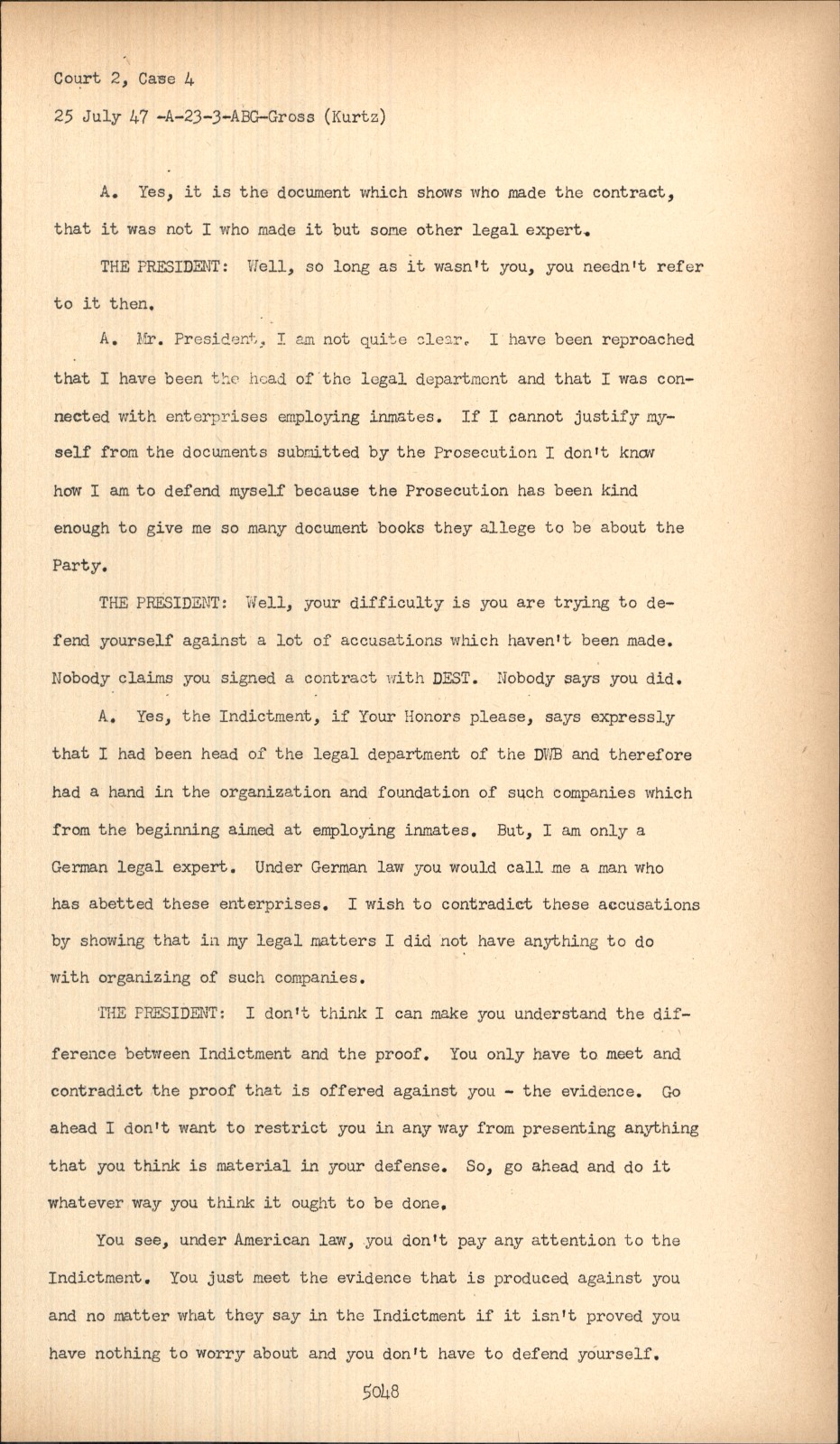 Court 2, Case 4

25 July 47 -A-23-3-ABG-Gross (Kurtz)

A. Yes, it is the document which shows who made the contract, that it was not I who made it but some other legal expert.

THE PRESIDENT: Well, so long as it wasn't you, you needn't refer to it then.

A. Mr. President, I am not quite clear. I have been reproached that I have been the head of the legal department and that I was connected with enterprises employing inmates. If I cannot justify myself from the documents submitted by the Prosecution I don't know how I am to defend myself because the Prosecution has been kind enough to give me so many document books they allege to be about the Party.

THE PRESIDENT: Well, your difficulty is you are trying to defend yourself against a lot of accusations which haven't been made. Nobody claims you signed a contract with DEST. Nobody says you did.

A. Yes, the Indictment, if Your Honors please, says expressly that I had been head of the legal department of the DWB and therefore had a hand in the organization and foundation of such companies which from the beginning aimed at employing inmates. But, I am only a German legal expert. Under German law you would call me a man who has abetted these enterprises. I wish to contradict these accusations by showing that in my legal matters I did not have anything to do with organizing of such companies.

THE PRESIDENT: I don't think I can make you understand the difference between Indictment and the proof. You only have to meet and contradict the proof that is offered against you - the evidence. Go ahead I don't want to restrict you in any way from presenting anything that you think is material in your defense. So, go ahead and do it whatever way you think it ought to be done.

You see, under American law, you don't pay any attention to the Indictment. You just meet the evidence that is produced against you and no matter what they say in the Indictment if it isn't proved you have nothing to worry about and you don't have to defend yourself.

5048